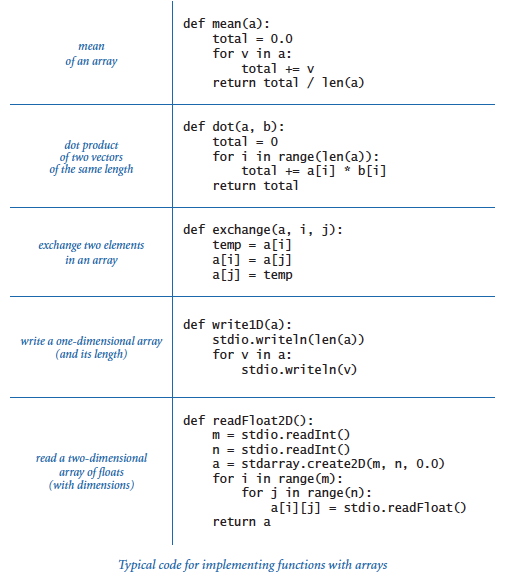 | | |
|---|---|
| mean of an array | def mean(a):<br>    total = 0.0<br>    for v in a:<br>        total += v<br>    return total / len(a) |
| dot product of two vectors of the same length | def dot(a, b):<br>    total = 0<br>    for i in range(len(a)):<br>        total += a[i] * b[i]<br>    return total |
| exchange two elements in an array | def exchange(a, i, j):<br>    temp = a[i]<br>    a[i] = a[j]<br>    a[j] = temp |
| write a one-dimensional array (and its length) | def write1D(a):<br>    stdio.writeln(len(a))<br>    for v in a:<br>        stdio.writeln(v) |
| read a two-dimensional array of floats (with dimensions) | def readFloat2D():<br>    m = stdio.readInt()<br>    n = stdio.readInt()<br>    a = stdarray.create2D(m, n, 0.0)<br>    for i in range(m):<br>        for j in range(n):<br>            a[i][j] = stdio.readFloat()<br>    return a |

Typical code for implementing functions with arrays